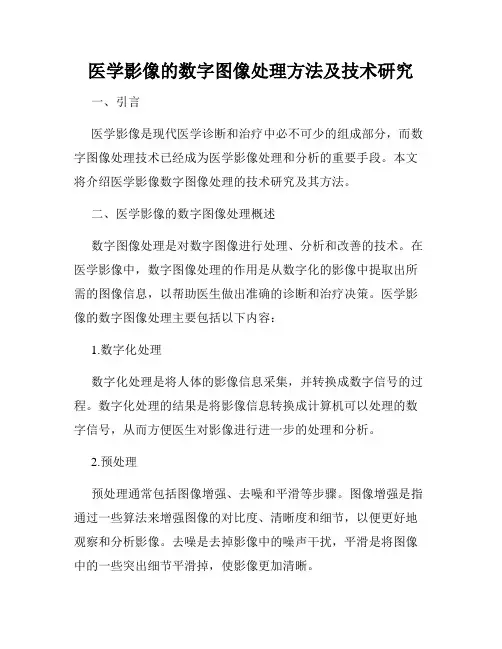 医学影像的数字图像处理方法及技术研究

一、引言

医学影像是现代医学诊断和治疗中必不可少的组成部分，而数字图像处理技术已经成为医学影像处理和分析的重要手段。本文将介绍医学影像数字图像处理的技术研究及其方法。

二、医学影像的数字图像处理概述

数字图像处理是对数字图像进行处理、分析和改善的技术。在医学影像中，数字图像处理的作用是从数字化的影像中提取出所需的图像信息，以帮助医生做出准确的诊断和治疗决策。医学影像的数字图像处理主要包括以下内容：

1.数字化处理

数字化处理是将人体的影像信息采集，并转换成数字信号的过程。数字化处理的结果是将影像信息转换成计算机可以处理的数字信号，从而方便医生对影像进行进一步的处理和分析。

2.预处理

预处理通常包括图像增强、去噪和平滑等步骤。图像增强是指通过一些算法来增强图像的对比度、清晰度和细节，以便更好地观察和分析影像。去噪是去掉影像中的噪声干扰，平滑是将图像中的一些突出细节平滑掉，使影像更加清晰。